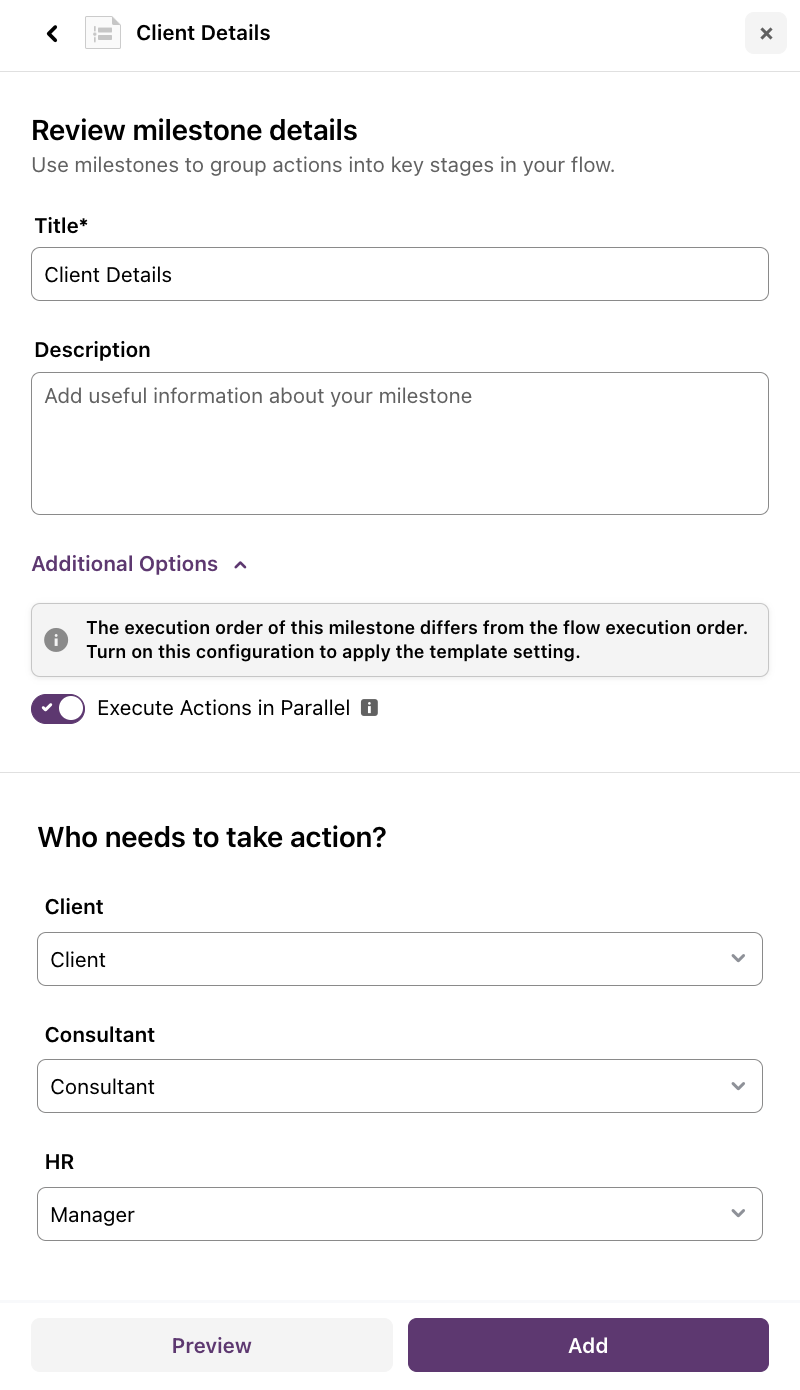 Client Details

Review milestone details
Use milestones to group actions into key stages in your flow.

Title*
Client Details

Description
Add useful information about your milestone

Additional Options

The execution order of this milestone differs from the flow execution order. Turn on this configuration to apply the template setting.

Execute Actions in Parallel

Who needs to take action?

Client
Client

Consultant
Consultant

HR
Manager

Preview
Add